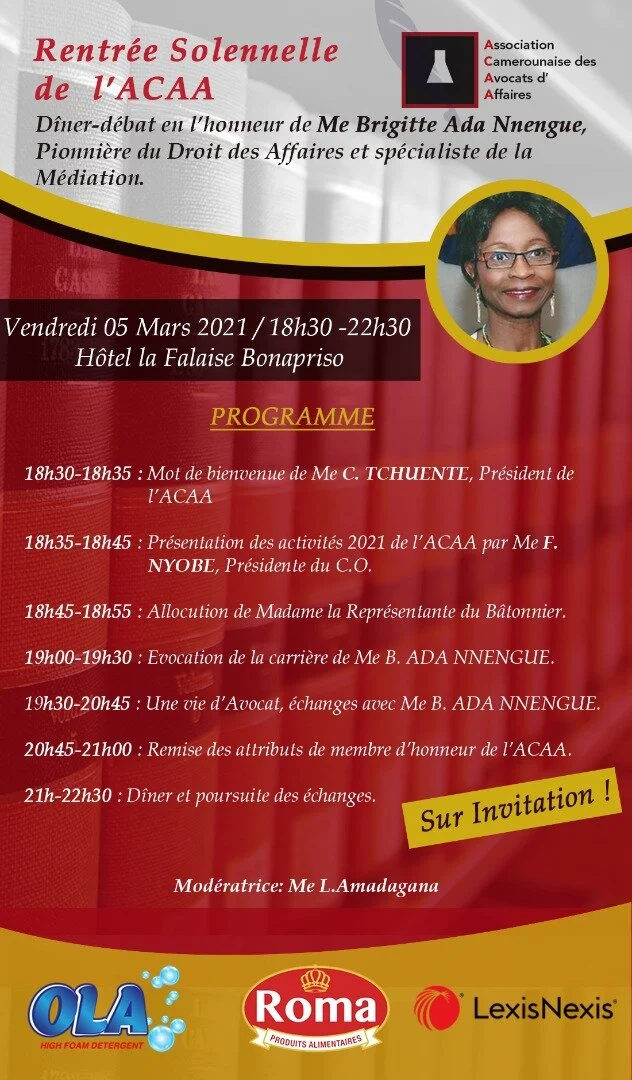 Rentrée Solennelle de l'ACAA

Association Camerounaise des Avocats d' Affaires

Dîner-débat en l'honneur de Me Brigitte Ada Nnengue, Pionnière du Droit des Affaires et spécialiste de la Médiation.

Vendredi 05 Mars 2021 / 18h30 -22h30
Hôtel la Falaise Bonapriso

PROGRAMME

18h30-18h35 : Mot de bienvenue de Me C. TCHUENTE, Président de l'ACAA

18h35-18h45 : Présentation des activités 2021 de l'ACAA par Me F. NYOBE, Présidente du C.O.

18h45-18h55 : Allocution de Madame la Représentante du Bâtonnier.

19h00-19h30 : Evocation de la carrière de Me B. ADA NNENGUE.

19h30-20h45 : Une vie d'Avocat, échanges avec Me B. ADA NNENGUE.

20h45-21h00 : Remise des attributs de membre d'honneur de l'ACAA.

21h-22h30 : Dîner et poursuite des échanges.

Sur Invitation !

Modératrice: Me L.Amadagana

OLA HIGH FOAM DETERGENT

Roma PRODUITS ALIMENTAIRES

LexisNexis